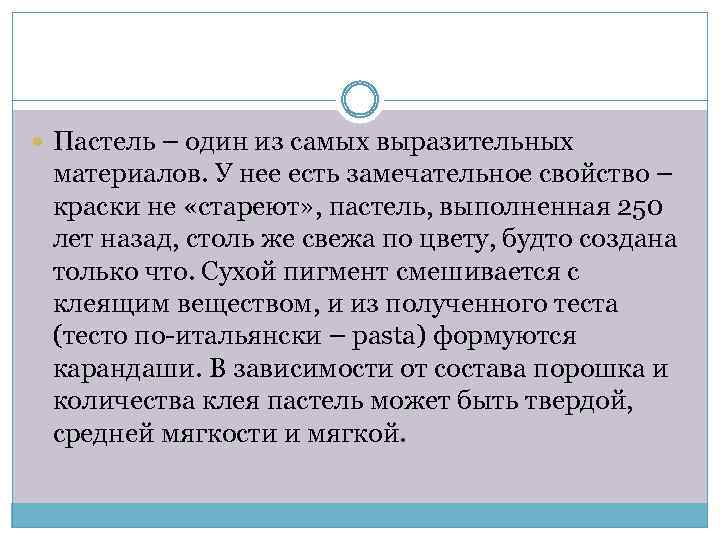 Пастель – один из самых выразительных материалов. У нее есть замечательное свойство – краски не «стареют», пастель, выполненная 250 лет назад, столь же свежа по цвету, будто создана только что. Сухой пигмент смешивается с клеящим веществом, и из полученного теста (тесто по-итальянски – pasta) формуются карандаши. В зависимости от состава порошка и количества клея пастель может быть твердой, средней мягкости и мягкой.